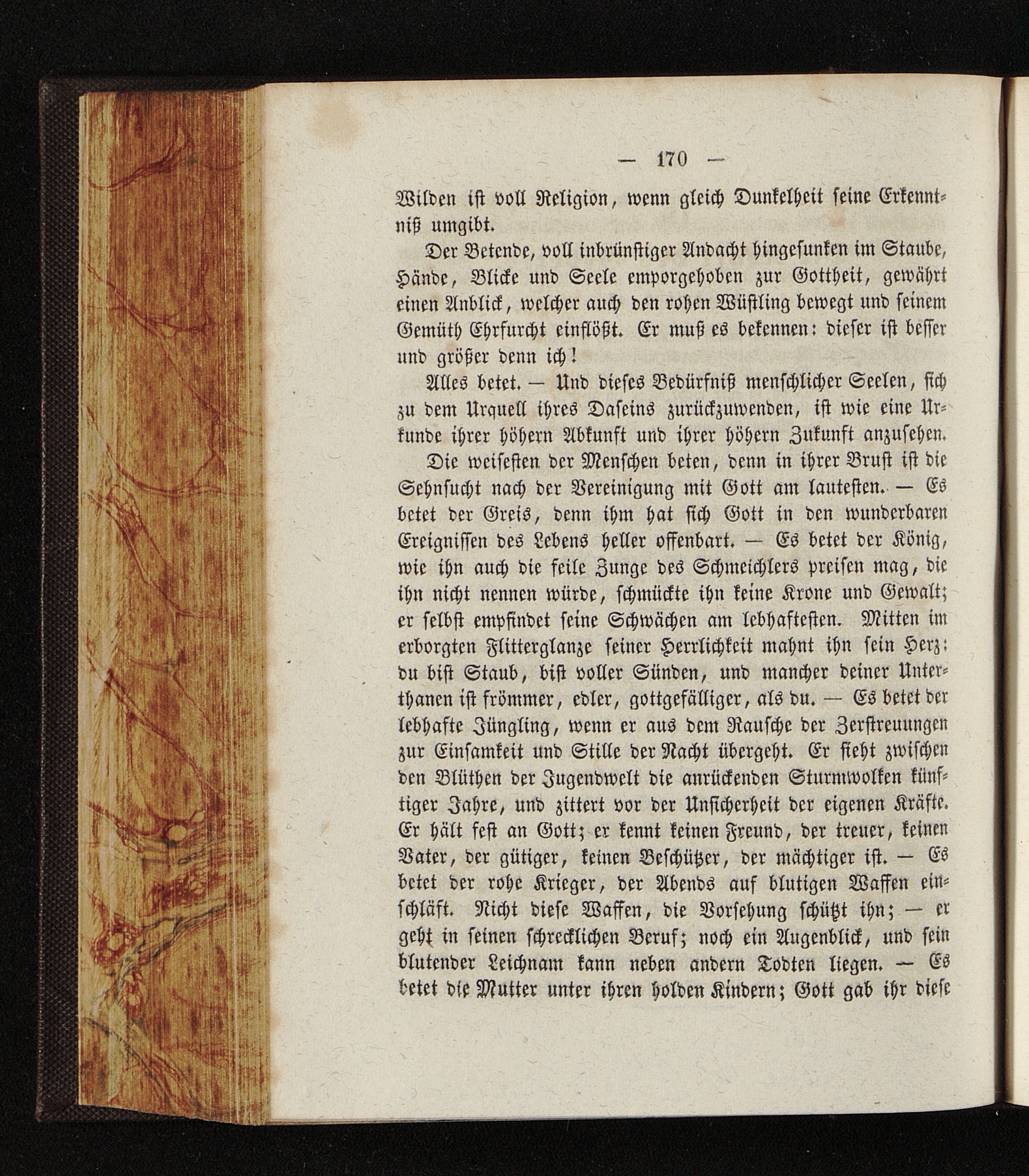 — 170 —

Wilden ist voll Religion, wenn gleich Dunkelheit seine Erkenntniß umgibt.

Der Betende, voll inbrünstiger Andacht hingesunken im Staube, Hände, Blicke und Seele emporgehoben zur Gottheit, gewährt einen Anblick, welcher auch den rohen Wüstling bewegt und seinem Gemüth Ehrfurcht einflößt. Er muß es bekennen: dieser ist besser und größer denn ich!

Alles betet. — Und dieses Bedürfniß menschlicher Seelen, sich zu dem Urquell ihres Daseins zurückzuwenden, ist wie eine Urkunde ihrer höhern Abkunft und ihrer höhern Zukunft anzusehen.

Die weisesten der Menschen beten, denn in ihrer Brust ist die Sehnsucht nach der Vereinigung mit Gott am lautesten. — Es betet der Greis, denn ihm hat sich Gott in den wunderbaren Ereignissen des Lebens heller offenbart. — Es betet der König, wie ihn auch die feile Zunge des Schmeichlers preisen mag, die ihn nicht nennen würde, schmückte ihn keine Krone und Gewalt; er selbst empfindet seine Schwächen am lebhaftesten. Mitten im erborgten Flitterglanze seiner Herrlichkeit mahnt ihn sein Herz: du bist Staub, bist voller Sünden, und mancher deiner Unterthanen ist frömmer, edler, gottgefälliger, als du. — Es betet der lebhafte Jüngling, wenn er aus dem Rausche der Zerstreuungen zur Einsamkeit und Stille der Nacht übergeht. Er sieht zwischen den Blüthen der Jugendwelt die anrückenden Sturmwolken künftiger Jahre, und zittert vor der Unsicherheit der eigenen Kräfte. Er hält fest an Gott; er kennt keinen Freund, der treuer, keinen Vater, der gütiger, keinen Beschützer, der mächtiger ist. — Es betet der rohe Krieger, der Abends auf blutigen Waffen einschläft. Nicht diese Waffen, die Vorsehung schützt ihn; — er geht in seinen schrecklichen Beruf; noch ein Augenblick, und sein blutender Leichnam kann neben andern Todten liegen. — Es betet die Mutter unter ihren holden Kindern; Gott gab ihr diese